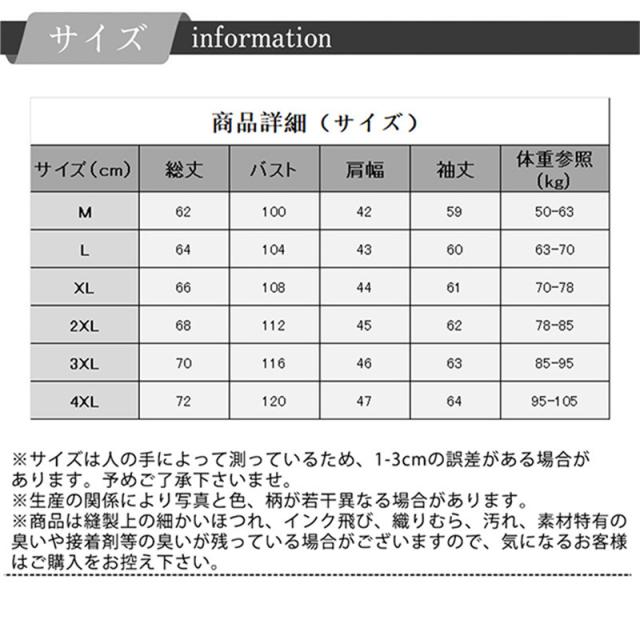 サイズ information

商品詳細（サイズ）

| サイズ（cm） | 総丈 | バスト | 肩幅 | 袖丈 | 体重参照（kg） |
|---|---|---|---|---|---|
| M | 62 | 100 | 42 | 59 | 50-63 |
| L | 64 | 104 | 43 | 60 | 63-70 |
| XL | 66 | 108 | 44 | 61 | 70-78 |
| 2XL | 68 | 112 | 45 | 62 | 78-85 |
| 3XL | 70 | 116 | 46 | 63 | 85-95 |
| 4XL | 72 | 120 | 47 | 64 | 95-105 |

※サイズは人の手によって測っているため、1-3cmの誤差がある場合があります。予めご了承下さいませ。
※生産の関係により写真と色、柄が若干異なる場合があります。
※商品は縫製上の細かいほつれ、インク飛び、織りむら、汚れ、素材特有の臭いや接着剤等の臭いが残っている場合がございますので、気になるお客様はご購入をお控え下さい。